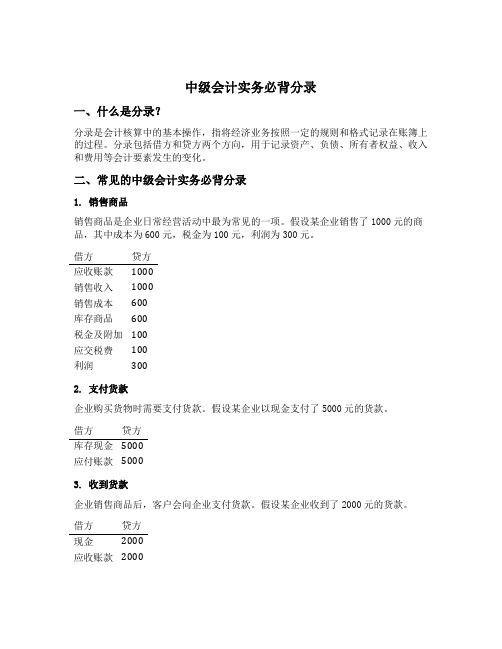 中级会计实务必背分录

一、什么是分录？

分录是会计核算中的基本操作，指将经济业务按照一定的规则和格式记录在账簿上的过程。分录包括借方和贷方两个方向，用于记录资产、负债、所有者权益、收入和费用等会计要素发生的变化。

二、常见的中级会计实务必背分录

1. 销售商品

销售商品是企业日常经营活动中最为常见的一项。假设某企业销售了1000元的商品，其中成本为600元，税金为100元，利润为300元。

| 借方 | 贷方 |
|---|---|
| 应收账款 | 1000 |
| 销售收入 | 1000 |
| 销售成本 | 600 |
| 库存商品 | 600 |
| 税金及附加 | 100 |
| 应交税费 | 100 |
| 利润 | 300 |

2. 支付货款

企业购买货物时需要支付货款。假设某企业以现金支付了5000元的货款。

| 借方 | 贷方 |
|---|---|
| 库存现金 | 5000 |
| 应付账款 | 5000 |

3. 收到货款

企业销售商品后，客户会向企业支付货款。假设某企业收到了2000元的货款。

| 借方 | 贷方 |
|---|---|
| 现金 | 2000 |
| 应收账款 | 2000 |